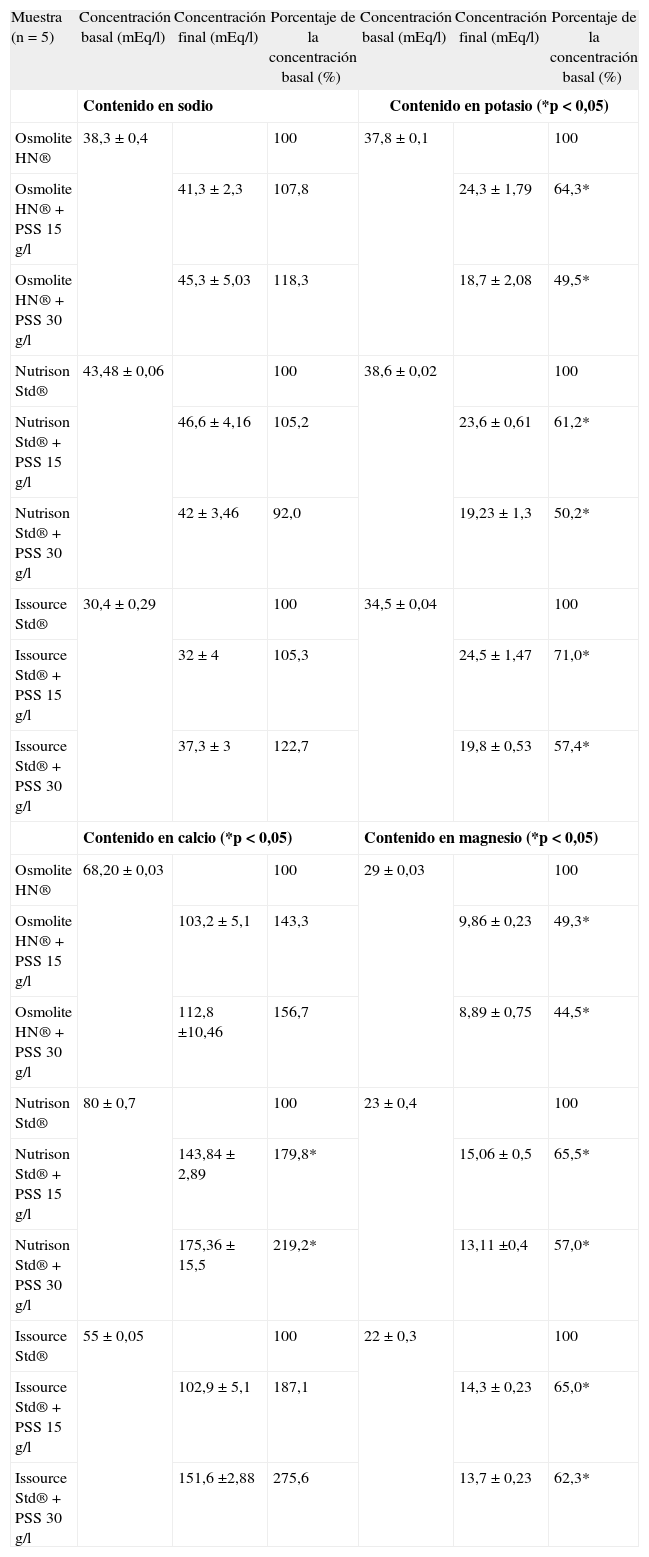 | Muestra (n = 5) | Concentración basal (mEq/l) | Concentración final (mEq/l) | Porcentaje de la concentración basal (%) | Concentración basal (mEq/l) | Concentración final (mEq/l) | Porcentaje de la concentración basal (%) |
|---|---|---|---|---|---|---|
| | Contenido en sodio | | | Contenido en potasio (*p < 0,05) | | |
| Osmolite HN® | 38,3 ± 0,4 | | 100 | 37,8 ± 0,1 | | 100 |
| Osmolite HN® + PSS 15 g/l | | 41,3 ± 2,3 | 107,8 | | 24,3 ± 1,79 | 64,3* |
| Osmolite HN® + PSS 30 g/l | | 45,3 ± 5,03 | 118,3 | | 18,7 ± 2,08 | 49,5* |
| Nutrison Std® | 43,48 ± 0,06 | | 100 | 38,6 ± 0,02 | | 100 |
| Nutrison Std® + PSS 15 g/l | | 46,6 ± 4,16 | 105,2 | | 23,6 ± 0,61 | 61,2* |
| Nutrison Std® + PSS 30 g/l | | 42 ± 3,46 | 92,0 | | 19,23 ± 1,3 | 50,2* |
| Issource Std® | 30,4 ± 0,29 | | 100 | 34,5 ± 0,04 | | 100 |
| Issource Std® + PSS 15 g/l | | 32 ± 4 | 105,3 | | 24,5 ± 1,47 | 71,0* |
| Issource Std® + PSS 30 g/l | | 37,3 ± 3 | 122,7 | | 19,8 ± 0,53 | 57,4* |
| | Contenido en calcio (*p < 0,05) | | | Contenido en magnesio (*p < 0,05) | | |
| Osmolite HN® | 68,20 ± 0,03 | | 100 | 29 ± 0,03 | | 100 |
| Osmolite HN® + PSS 15 g/l | | 103,2 ± 5,1 | 143,3 | | 9,86 ± 0,23 | 49,3* |
| Osmolite HN® + PSS 30 g/l | | 112,8 ±10,46 | 156,7 | | 8,89 ± 0,75 | 44,5* |
| Nutrison Std® | 80 ± 0,7 | | 100 | 23 ± 0,4 | | 100 |
| Nutrison Std® + PSS 15 g/l | | 143,84 ± 2,89 | 179,8* | | 15,06 ± 0,5 | 65,5* |
| Nutrison Std® + PSS 30 g/l | | 175,36 ± 15,5 | 219,2* | | 13,11 ±0,4 | 57,0* |
| Issource Std® | 55 ± 0,05 | | 100 | 22 ± 0,3 | | 100 |
| Issource Std® + PSS 15 g/l | | 102,9 ± 5,1 | 187,1 | | 14,3 ± 0,23 | 65,0* |
| Issource Std® + PSS 30 g/l | | 151,6 ±2,88 | 275,6 | | 13,7 ± 0,23 | 62,3* |